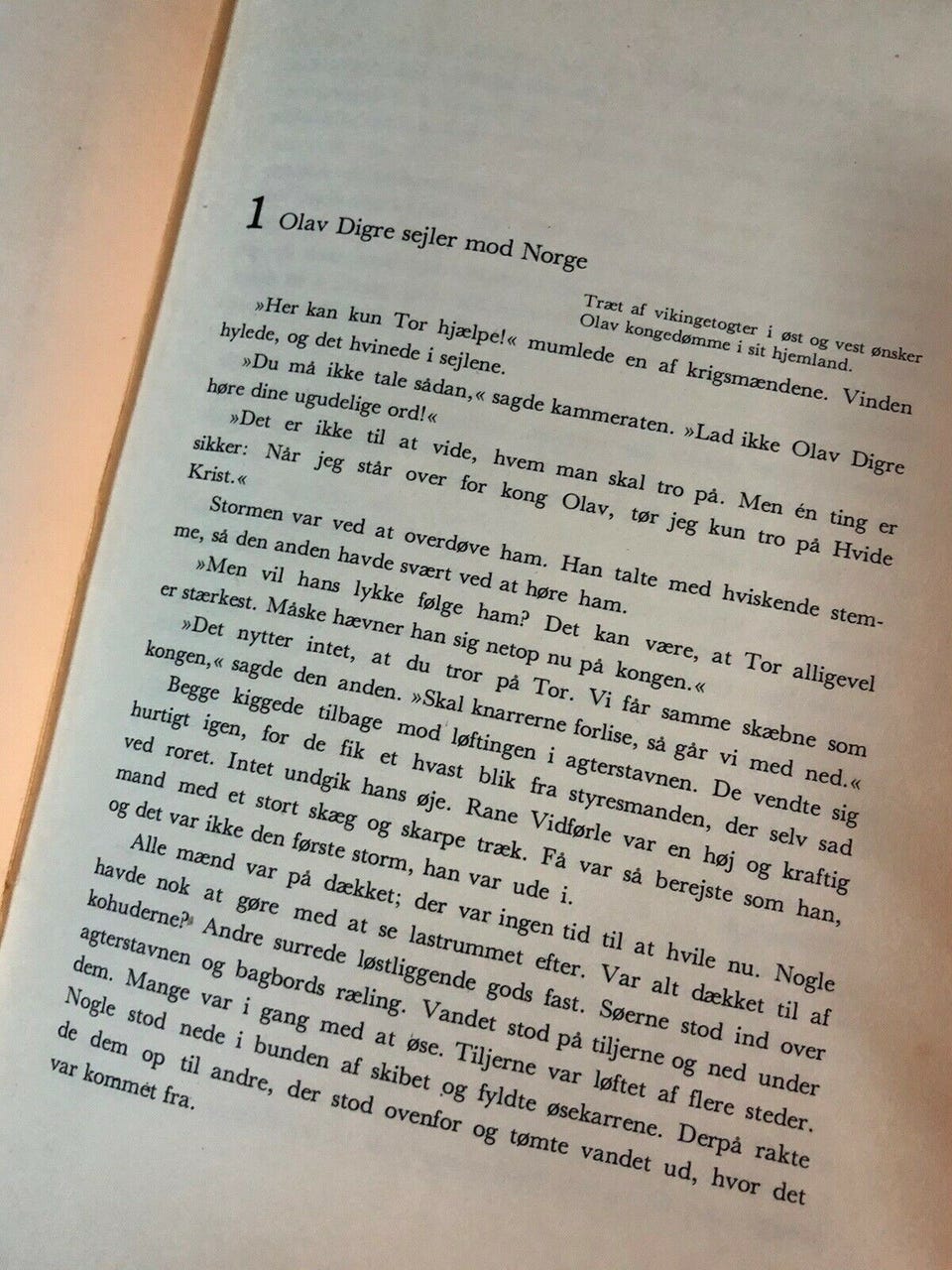 1 Olav Digre sejler mod Norge

Træt af vikingetogter i øst og vest ønsker Olav kongedømme i sit hjemland.

»Her kan kun Tor hjælpe!« mumlede en af krigsmændene. Vinden hylede, og det hvinede i sejlene.

»Du må ikke tale sådan,« sagde kammeraten. »Lad ikke Olav Digre høre dine ugudelige ord!«

»Det er ikke til at vide, hvem man skal tro på. Men én ting er sikker: Når jeg står over for kong Olav, tør jeg kun tro på Hvide Krist.«

Stormen var ved at overdøve ham. Han talte med hviskende stemme, så den anden havde svært ved at høre ham.

»Men vil hans lykke følge ham? Det kan være, at Tor alligevel er stærkest. Måske hævner han sig netop nu på kongen.«

»Det nytter intet, at du tror på Tor. Vi får samme skæbne som kongen,« sagde den anden. »Skal knarrerne forlise, så går vi med ned.«

Begge kiggede tilbage mod løftingen i agterstavnen. De vendte sig hurtigt igen, for de fik et hvast blik fra styresmanden, der selv sad ved roret. Intet undgik hans øje. Rane Vidførle var en høj og kraftig mand med et stort skæg og skarpe træk. Få var så berejste som han, og det var ikke den første storm, han var ude i.

Alle mænd var på dækket; der var ingen tid til at hvile nu. Nogle havde nok at gøre med at se lastrummet efter. Var alt dækket til af kohuderne? Andre surrede løstliggende gods fast. Søerne stod ind over agterstavnen og bagbords ræling. Vandet stod på tiljerne og ned under dem. Mange var i gang med at øse. Tiljerne var løftet af flere steder. Nogle stod nede i bunden af skibet og fyldte øsekarrene. Derpå rakte de dem op til andre, der stod ovenfor og tømte vandet ud, hvor det var kommet fra.